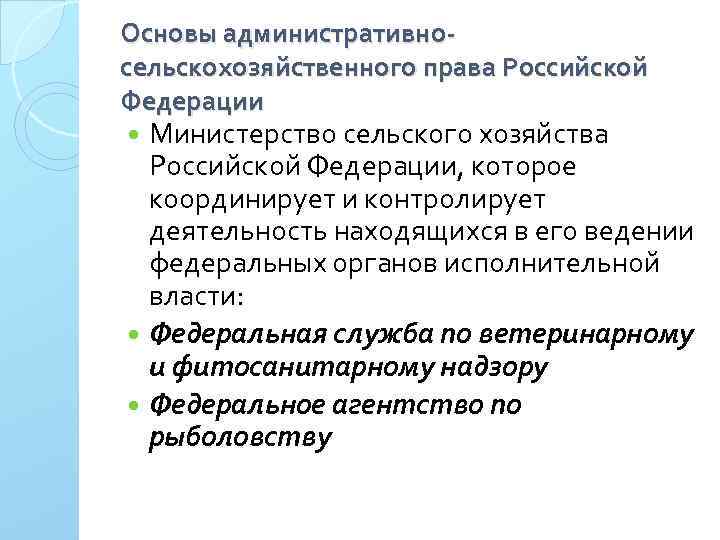 Основы административно-сельскохозяйственного права Российской Федерации

Министерство сельского хозяйства Российской Федерации, которое координирует и контролирует деятельность находящихся в его ведении федеральных органов исполнительной власти:

Федеральная служба по ветеринарному и фитосанитарному надзору

Федеральное агентство по рыболовству